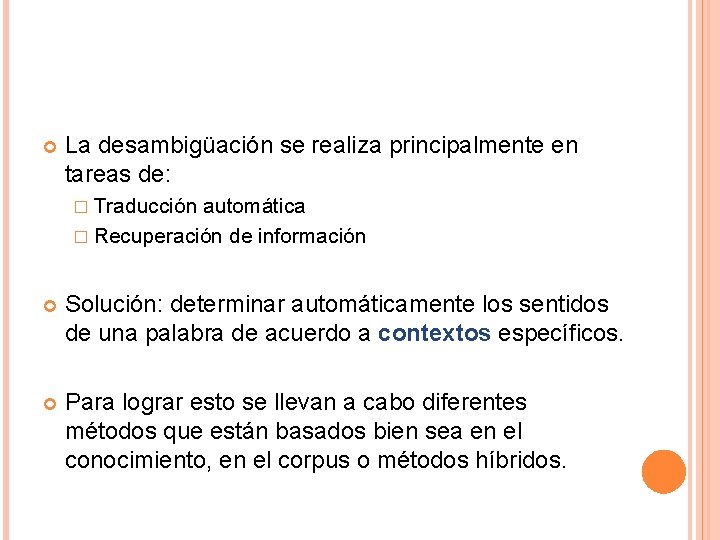 La desambigüación se realiza principalmente en tareas de:

Traducción automática

Recuperación de información

Solución: determinar automáticamente los sentidos de una palabra de acuerdo a contextos específicos.

Para lograr esto se llevan a cabo diferentes métodos que están basados bien sea en el conocimiento, en el corpus o métodos híbridos.